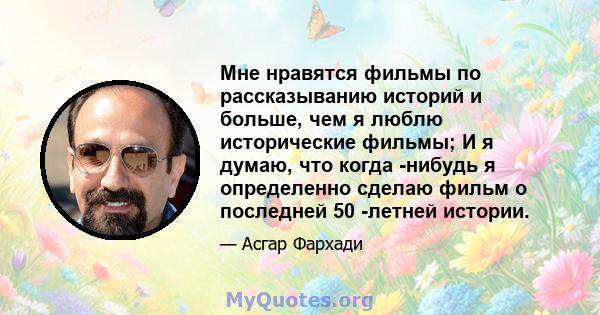 Мне нравятся фильмы по рассказыванию историй и больше, чем я люблю исторические фильмы; И я думаю, что когда -нибудь я определенно сделаю фильм о последней 50 -летней истории.

— Асгар Фархади

MyQuotes.org